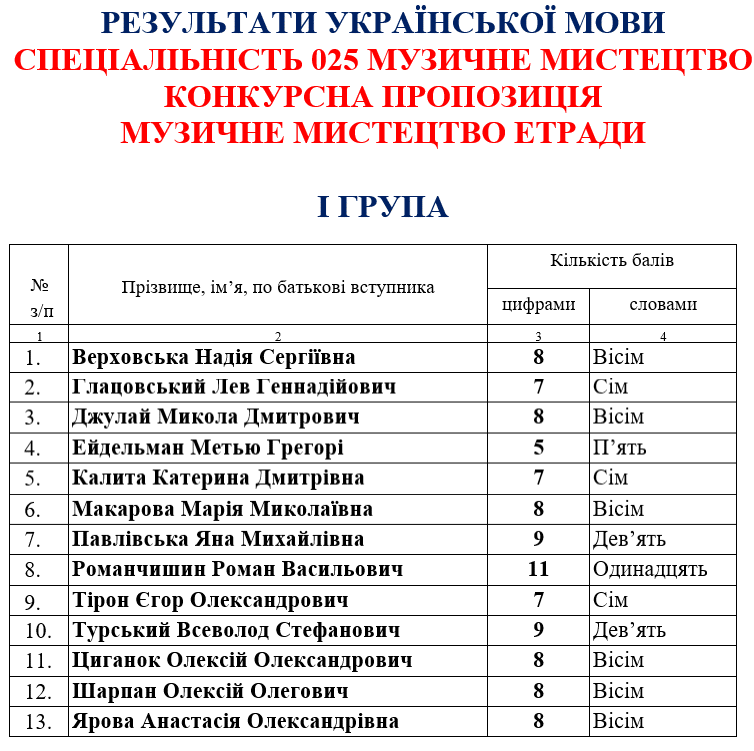 РЕЗУЛЬТАТИ УКРАЇНСЬКОЇ МОВИ
СПЕЦІАЛЬНІСТЬ 025 МУЗИЧНЕ МИСТЕЦТВО
КОНКУРСНА ПРОПОЗИЦІЯ
МУЗИЧНЕ МИСТЕЦТВО ЕТРАДИ

І ГРУПА

| № з/п | Прізвище, ім'я, по батькові вступника | Кількість балів цифрами | Кількість балів словами |
|---|---|---|---|
| 1 | 2 | 3 | 4 |
| 1. | Верховська Надія Сергіївна | 8 | Вісім |
| 2. | Глацовський Лев Геннадійович | 7 | Сім |
| 3. | Джулай Микола Дмитрович | 8 | Вісім |
| 4. | Ейдельман Метью Грегорі | 5 | П'ять |
| 5. | Калита Катерина Дмитрівна | 7 | Сім |
| 6. | Макарова Марія Миколаївна | 8 | Вісім |
| 7. | Павлівська Яна Михайлівна | 9 | Дев'ять |
| 8. | Романчишин Роман Васильович | 11 | Одинадцять |
| 9. | Тірон Єгор Олександрович | 7 | Сім |
| 10. | Турський Всеволод Стефанович | 9 | Дев'ять |
| 11. | Циганок Олексій Олександрович | 8 | Вісім |
| 12. | Шарпан Олексій Олегович | 8 | Вісім |
| 13. | Ярова Анастасія Олександрівна | 8 | Вісім |